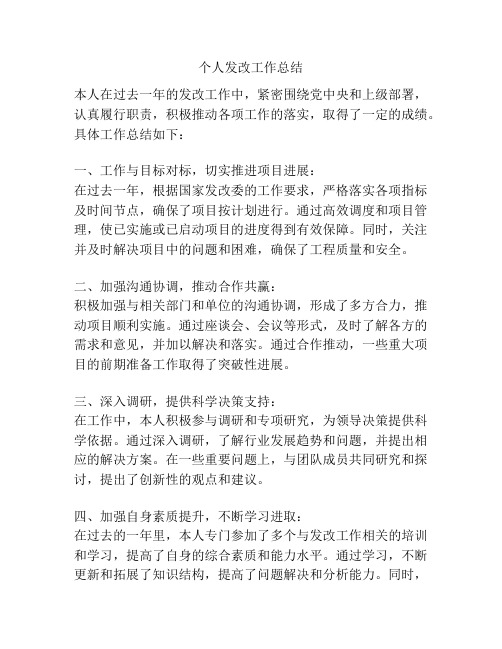 个人发改工作总结

本人在过去一年的发改工作中，紧密围绕党中央和上级部署，认真履行职责，积极推动各项工作的落实，取得了一定的成绩。具体工作总结如下：

一、工作与目标对标，切实推进项目进展：
在过去一年，根据国家发改委的工作要求，严格落实各项指标及时间节点，确保了项目按计划进行。通过高效调度和项目管理，使已实施或已启动项目的进度得到有效保障。同时，关注并及时解决项目中的问题和困难，确保了工程质量和安全。

二、加强沟通协调，推动合作共赢：
积极加强与相关部门和单位的沟通协调，形成了多方合力，推动项目顺利实施。通过座谈会、会议等形式，及时了解各方的需求和意见，并加以解决和落实。通过合作推动，一些重大项目的前期准备工作取得了突破性进展。

三、深入调研，提供科学决策支持：
在工作中，本人积极参与调研和专项研究，为领导决策提供科学依据。通过深入调研，了解行业发展趋势和问题，并提出相应的解决方案。在一些重要问题上，与团队成员共同研究和探讨，提出了创新性的观点和建议。

四、加强自身素质提升，不断学习进取：
在过去的一年里，本人专门参加了多个与发改工作相关的培训和学习，提高了自身的综合素质和能力水平。通过学习，不断更新和拓展了知识结构，提高了问题解决和分析能力。同时，